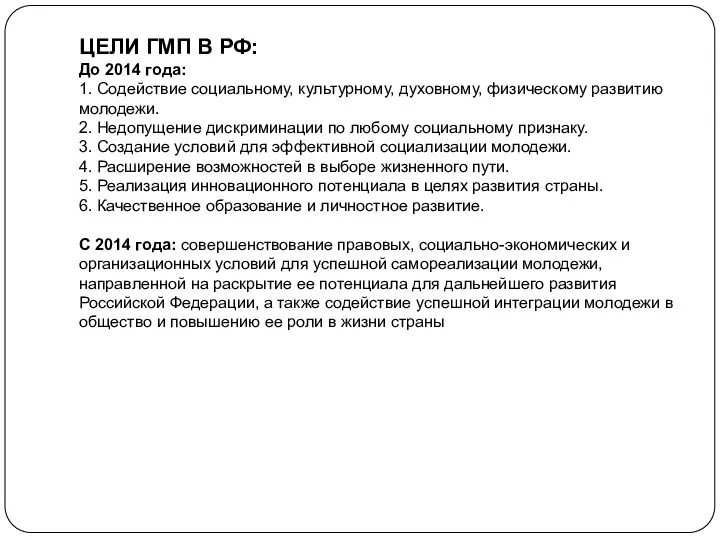 ЦЕЛИ ГМП В РФ:
До 2014 года:
1. Содействие социальному, культурному, духовному, физическому развитию молодежи.
2. Недопущение дискриминации по любому социальному признаку.
3. Создание условий для эффективной социализации молодежи.
4. Расширение возможностей в выборе жизненного пути.
5. Реализация инновационного потенциала в целях развития страны.
6. Качественное образование и личностное развитие.

С 2014 года: совершенствование правовых, социально-экономических и организационных условий для успешной самореализации молодежи, направленной на раскрытие ее потенциала для дальнейшего развития Российской Федерации, а также содействие успешной интеграции молодежи в общество и повышению ее роли в жизни страны